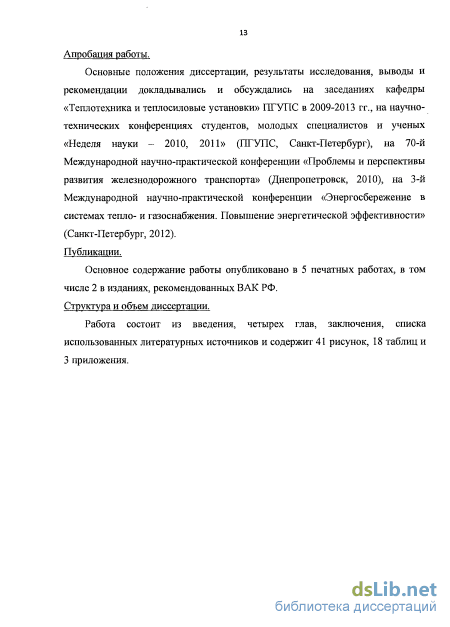 13

Апробация работы.

Основные положения диссертации, результаты исследования, выводы и рекомендации докладывались и обсуждались на заседаниях кафедры «Теплотехника и теплосиловые установки» ПГУПС в 2009-2013 гг., на научно-технических конференциях студентов, молодых специалистов и ученых «Неделя науки – 2010, 2011» (ПГУПС, Санкт-Петербург), на 70-й Международной научно-практической конференции «Проблемы и перспективы развития железнодорожного транспорта» (Днепропетровск, 2010), на 3-й Международной научно-практической конференции «Энергосбережение в системах тепло- и газоснабжения. Повышение энергетической эффективности» (Санкт-Петербург, 2012).

Публикации.

Основное содержание работы опубликовано в 5 печатных работах, в том числе 2 в изданиях, рекомендованных ВАК РФ.

Структура и объем диссертации.

Работа состоит из введения, четырех глав, заключения, списка использованных литературных источников и содержит 41 рисунок, 18 таблиц и 3 приложения.

dsLib.net
библиотека диссертаций